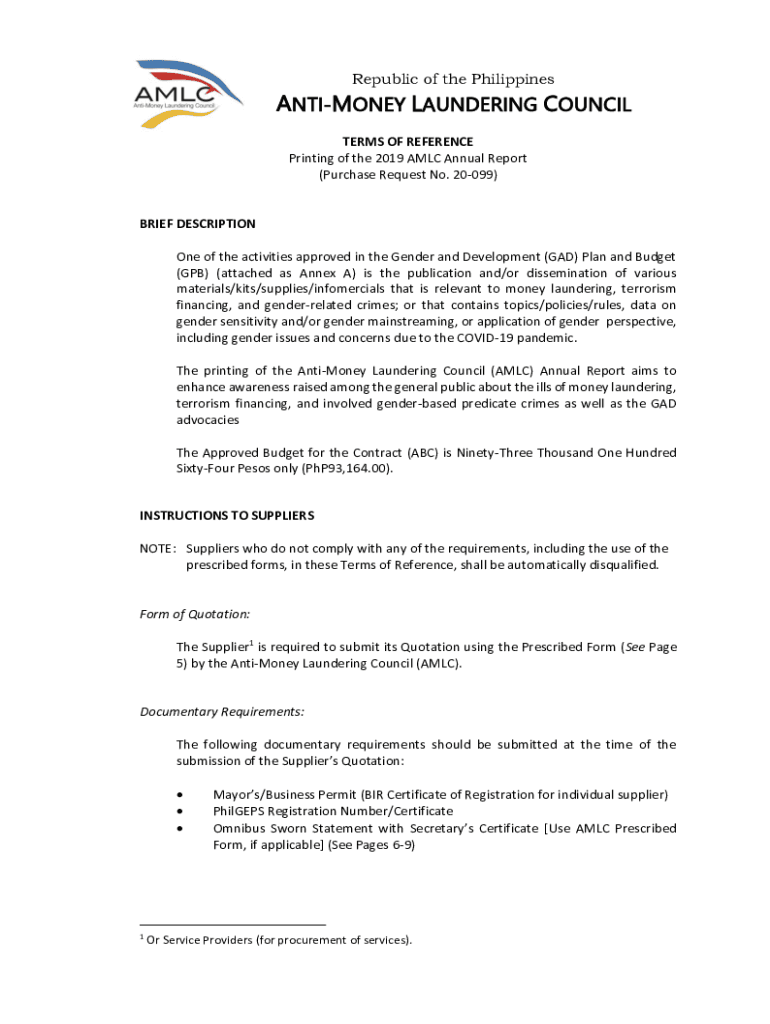 AMLC
Anti-Money Laundering Council

Republic of the Philippines
ANTI-MONEY LAUNDERING COUNCIL

TERMS OF REFERENCE
Printing of the 2019 AMLC Annual Report
(Purchase Request No. 20-099)

BRIEF DESCRIPTION

One of the activities approved in the Gender and Development (GAD) Plan and Budget (GPB) (attached as Annex A) is the publication and/or dissemination of various materials/kits/supplies/infomercials that is relevant to money laundering, terrorism financing, and gender-related crimes; or that contains topics/policies/rules, data on gender sensitivity and/or gender mainstreaming, or application of gender perspective, including gender issues and concerns due to the COVID-19 pandemic.

The printing of the Anti-Money Laundering Council (AMLC) Annual Report aims to enhance awareness raised among the general public about the ills of money laundering, terrorism financing, and involved gender-based predicate crimes as well as the GAD advocacies

The Approved Budget for the Contract (ABC) is Ninety-Three Thousand One Hundred Sixty-Four Pesos only (PhP93,164.00).

INSTRUCTIONS TO SUPPLIERS

NOTE: Suppliers who do not comply with any of the requirements, including the use of the prescribed forms, in these Terms of Reference, shall be automatically disqualified.

Form of Quotation:

The Supplier$^1$ is required to submit its Quotation using the Prescribed Form (See Page 5) by the Anti-Money Laundering Council (AMLC).

Documentary Requirements:

The following documentary requirements should be submitted at the time of the submission of the Supplier's Quotation:

• Mayor's/Business Permit (BIR Certificate of Registration for individual supplier)
• PhilGEPS Registration Number/Certificate
• Omnibus Sworn Statement with Secretary's Certificate [Use AMLC Prescribed Form, if applicable] (See Pages 6-9)

$^1$ Or Service Providers (for procurement of services).